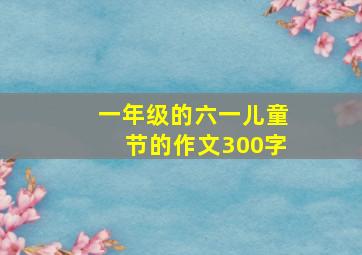 一年级的六一儿童节的作文300字